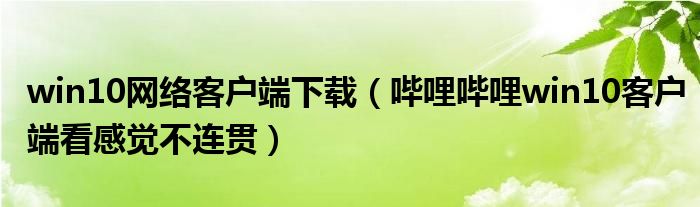 win10网络客户端下载（哔哩哔哩win10客户端看感觉不连贯）